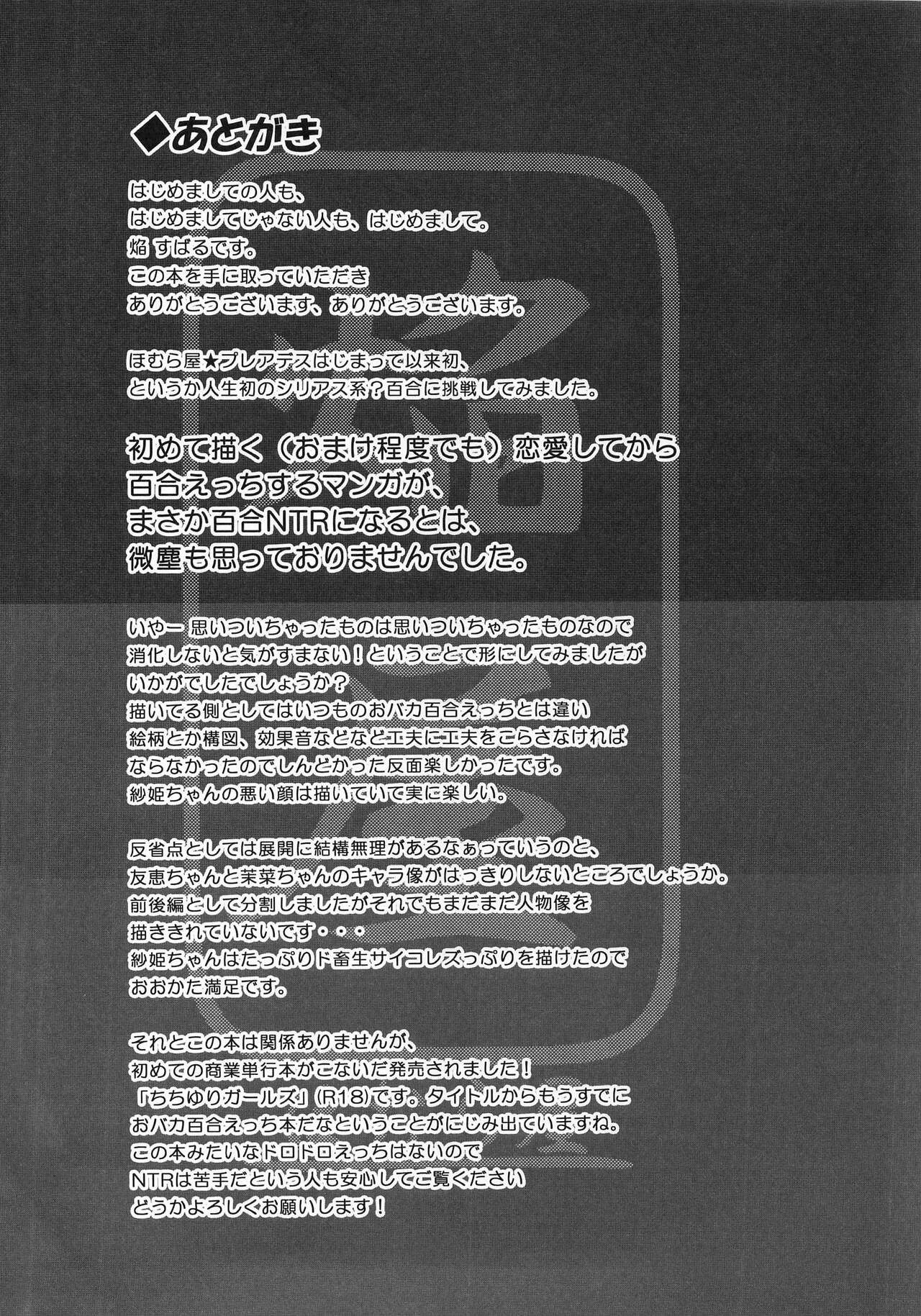 ◆あとがき

はじめましての人も、
はじめましてじゃない人も、はじめまして。
焔 すばるです。
この本を手に取っていただき
ありがとうございます、ありがとうございます。

ほむら屋★プレアデスはじまって以来初、
というか人生初のシリアス系?百合に挑戦してみました。

初めて描く(おまけ程度でも)恋愛してから
百合えっちするマンガが、
まさか百合NTRになるとは、
微塵も思っておりませんでした。

いやー 思いついちゃったものは思いついちゃったものなので
消化しないと気がすまない!ということで形にしてみましたが
いかがでしたでしょうか?
描いてる側としてはいつものおバカ百合えっちとは違い
絵柄とか構図、効果音などなど工夫に工夫をこらさなければ
ならなかったのでしんどかった反面楽しかったです。
紗姫ちゃんの悪い顔は描いていて実に楽しい。

反省点としては展開に結構無理があるなぁっていうのと、
友恵ちゃんと茉菜ちゃんのキャラ像がはっきりしないところでしょうか。
前後編として分割しましたがそれでもまだまだ人物像を
描ききれていないです・・・
紗姫ちゃんはたっぷりド畜生サイコレズっぷりを描けたので
おおかた満足です。

それとこの本は関係ありませんが、
初めての商業単行本がこないだ発売されました!
「ちちゆりガールズ」(R18)です。タイトルからもうすでに
おバカ百合えっち本だなということがにじみ出ていますね。
この本みたいなドロドロえっちはないので
NTRは苦手だという人も安心してご覧ください
どうかよろしくお願いします!